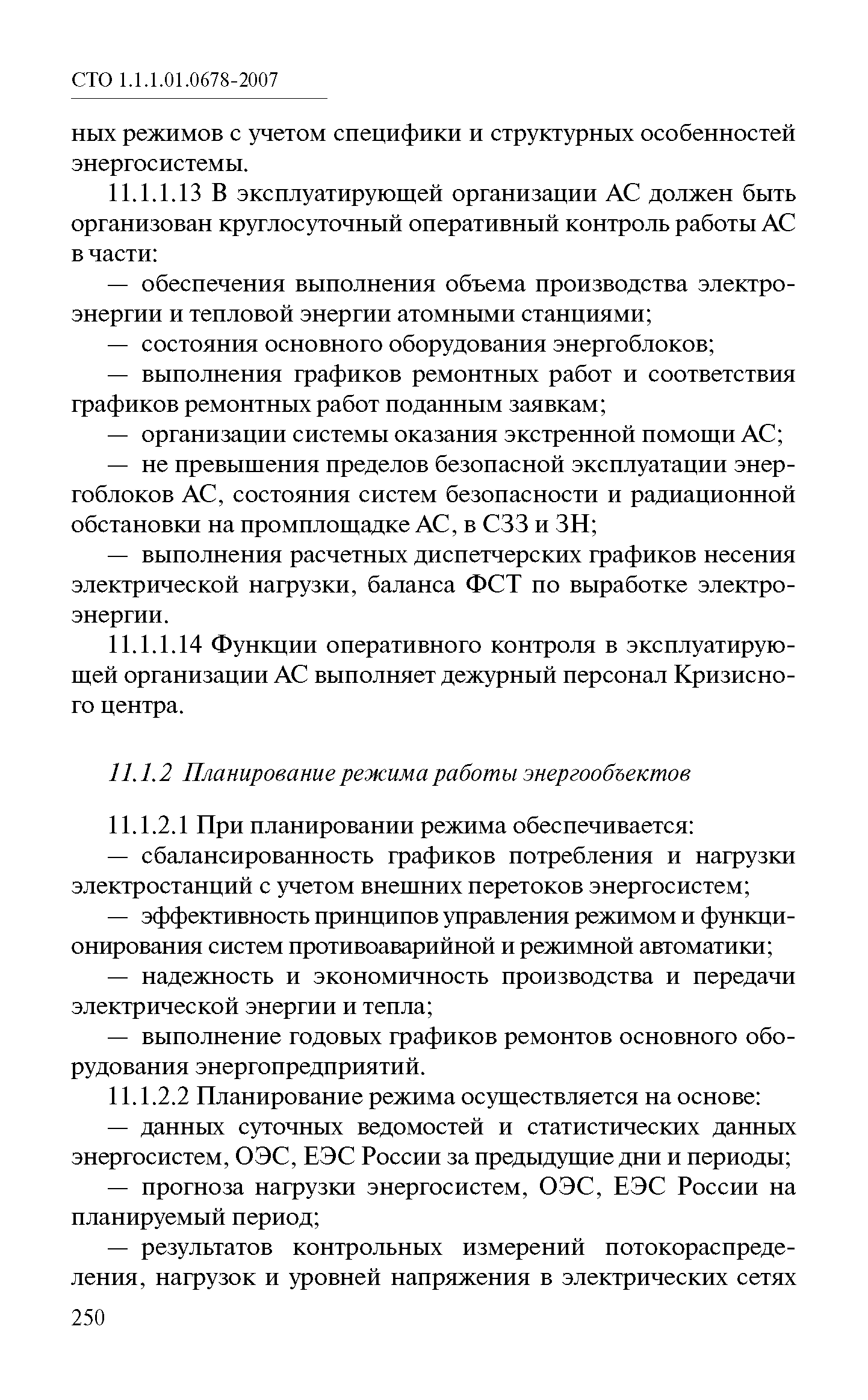 СТО 1.1.1.01.0678-2007

ных режимов с учетом специфики и структурных особенностей энергосистемы.

11.1.1.13 В эксплуатирующей организации АС должен быть организован круглосуточный оперативный контроль работы АС в части:

— обеспечения выполнения объема производства электроэнергии и тепловой энергии атомными станциями;

— состояния основного оборудования энергоблоков;

— выполнения графиков ремонтных работ и соответствия графиков ремонтных работ поданным заявкам;

— организации системы оказания экстренной помощи АС;

— не превышения пределов безопасной эксплуатации энергоблоков АС, состояния систем безопасности и радиационной обстановки на промплощадке АС, в СЗЗ и ЗН;

— выполнения расчетных диспетчерских графиков несения электрической нагрузки, баланса ФСТ по выработке электроэнергии.

11.1.1.14 Функции оперативного контроля в эксплуатирующей организации АС выполняет дежурный персонал Кризисного центра.

11.1.2 Планирование режима работы энергообъектов

11.1.2.1 При планировании режима обеспечивается:

— сбалансированность графиков потребления и нагрузки электростанций с учетом внешних перетоков энергосистем;

— эффективность принципов управления режимом и функционирования систем противоаварийной и режимной автоматики;

— надежность и экономичность производства и передачи электрической энергии и тепла;

— выполнение годовых графиков ремонтов основного оборудования энергопредприятий.

11.1.2.2 Планирование режима осуществляется на основе:

— данных суточных ведомостей и статистических данных энергосистем, ОЭС, ЕЭС России за предыдущие дни и периоды;

— прогноза нагрузки энергосистем, ОЭС, ЕЭС России на планируемый период;

— результатов контрольных измерений потокораспределения, нагрузок и уровней напряжения в электрических сетях

250